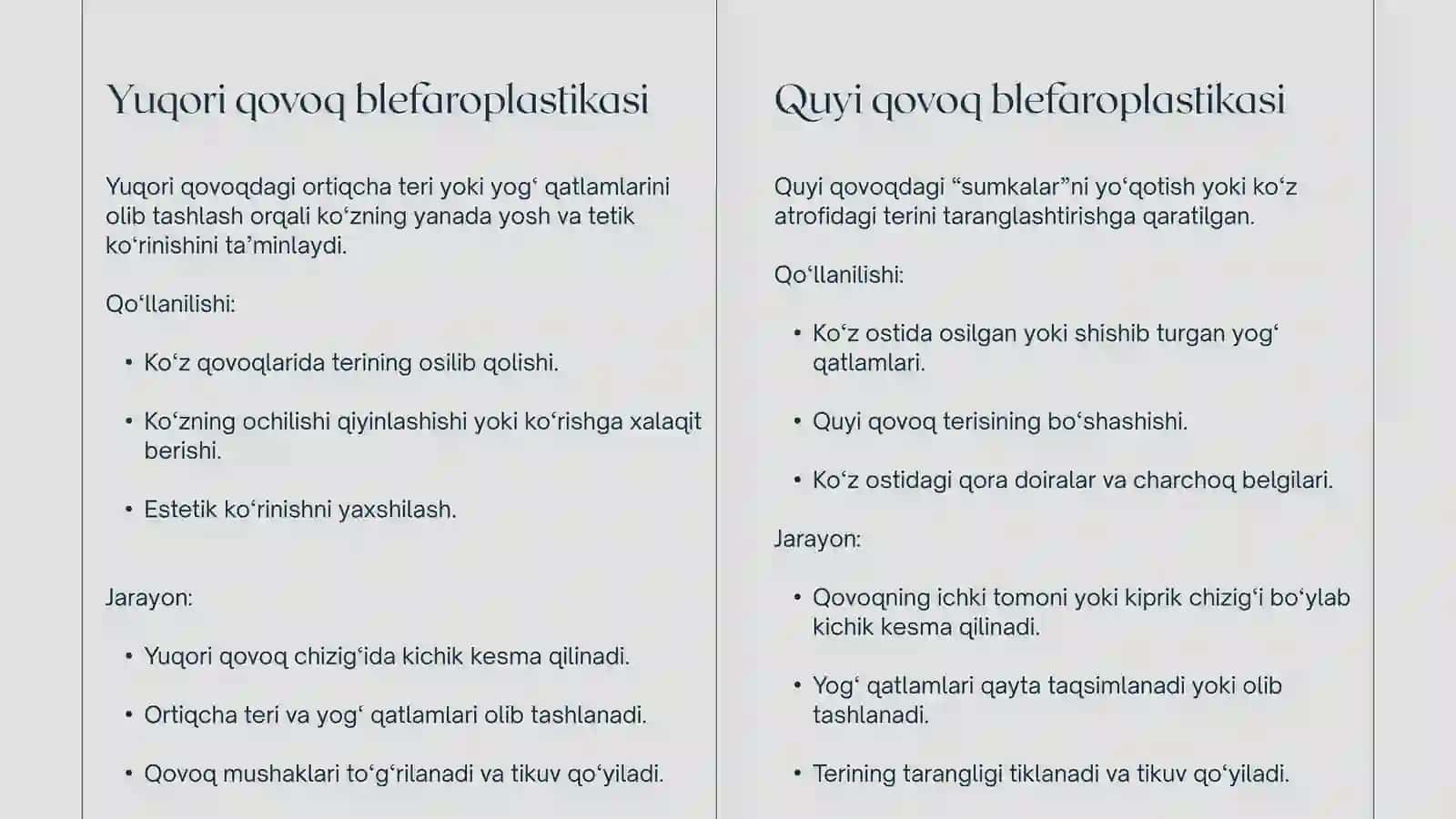 Yuqori qovoq blefaroplastikasi

Yuqori qovoqdagi ortiqcha teri yoki yogʻ qatlamlarini olib tashlash orqali koʻzning yanada yosh va tetik koʻrinishini ta’minlaydi.

Qoʻllanilishi:

• Koʻz qovoqlarida terining osilib qolishi.

• Koʻzning ochilishi qiyinlashishi yoki koʻrishga xalaqit berishi.

• Estetik koʻrinishni yaxshilash.

Jarayon:

• Yuqori qovoq chizigʻida kichik kesma qilinadi.

• Ortiqcha teri va yogʻ qatlamlari olib tashlanadi.

• Qovoq mushaklari toʻgʻrilanadi va tikuv qoʻyiladi.

Quyi qovoq blefaroplastikasi

Quyi qovoqdagi “sumkalar”ni yoʻqotish yoki koʻz atrofidagi terini taranglashtirishga qaratilgan.

Qoʻllanilishi:

• Koʻz ostida osilgan yoki shishib turgan yogʻ qatlamlari.

• Quyi qovoq terisining boʻshashishi.

• Koʻz ostidagi qora doiralar va charchoq belgilari.

Jarayon:

• Qovoqning ichki tomoni yoki kiprik chizigʻi boʻylab kichik kesma qilinadi.

• Yogʻ qatlamlari qayta taqsimlanadi yoki olib tashlanadi.

• Terining tarangligi tiklanadi va tikuv qoʻyiladi.